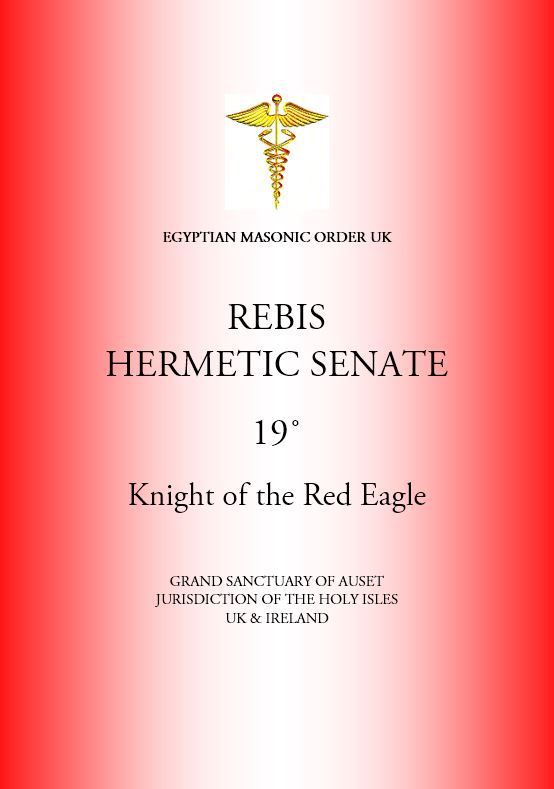 EGYPTIAN MASONIC ORDER UK

REBIS
HERMETIC SENATE

19°

Knight of the Red Eagle

GRAND SANCTUARY OF AUSET
JURISDICTION OF THE HOLY ISLES
UK & IRELAND